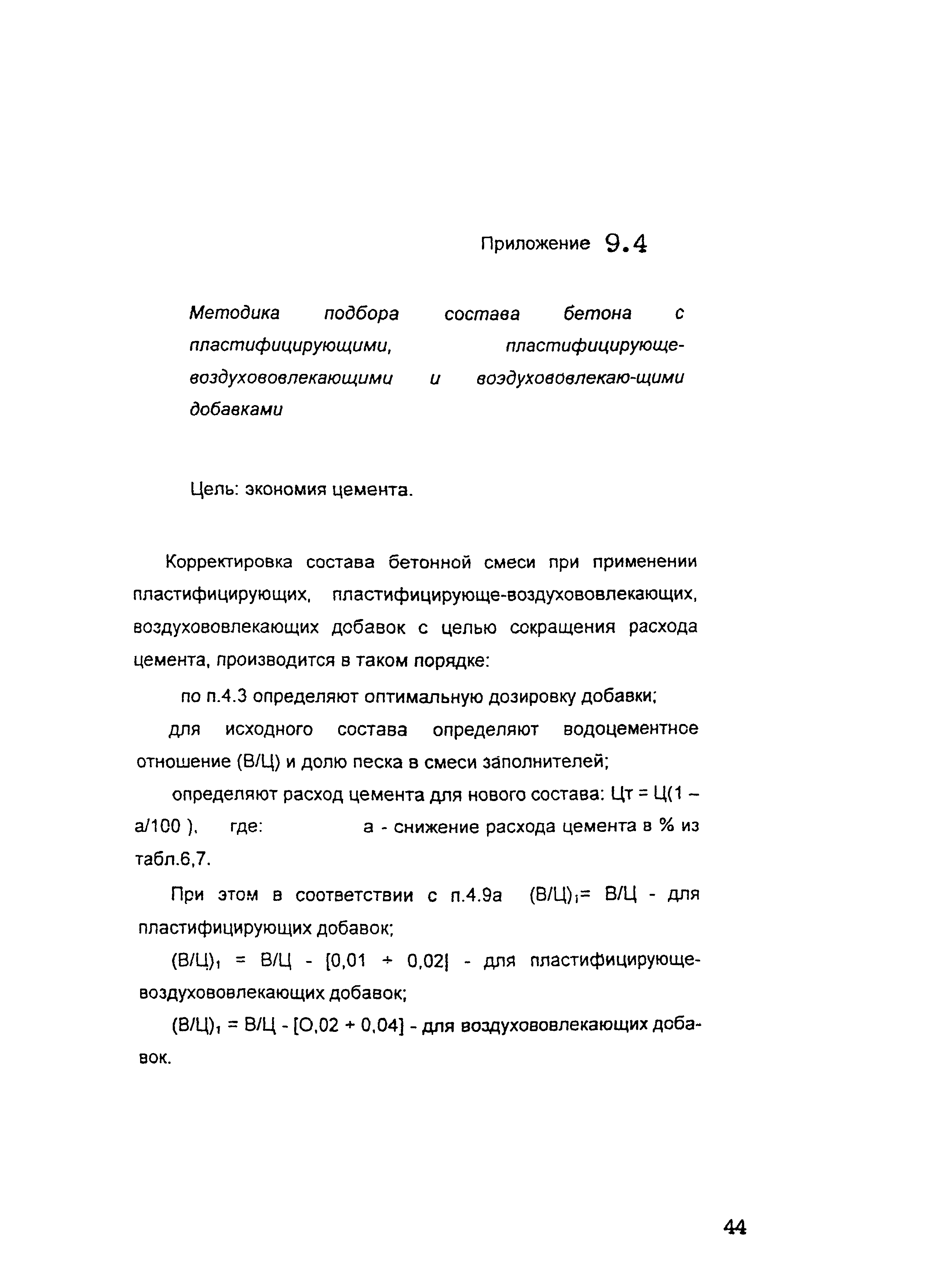 Приложение 9.4

Методика подбора состава бетона с пластифицирующими, пластифицирующе-воздухововлекающими и воздухововлекаю-щими добавками

Цель: экономия цемента.

Корректировка состава бетонной смеси при применении пластифицирующих, пластифицирующе-воздухововлекающих, воздухововлекающих добавок с целью сокращения расхода цемента, производится в таком порядке:

по п.4.3 определяют оптимальную дозировку добавки;

для исходного состава определяют водоцементное отношение (В/Ц) и долю песка в смеси заполнителей;

определяют расход цемента для нового состава: Цт = Ц(1 – а/100 ), где: а - снижение расхода цемента в % из табл.6,7.

При этом в соответствии с п.4.9а $(В/Ц)_1$= В/Ц - для пластифицирующих добавок;

$(В/Ц)_1$ = В/Ц - [0,01 ÷ 0,02] - для пластифицирующе-воздухововлекающих добавок;

$(В/Ц)_1$ = В/Ц - [О,02 ÷ 0,04] - для воздухововлекающих добавок.

44